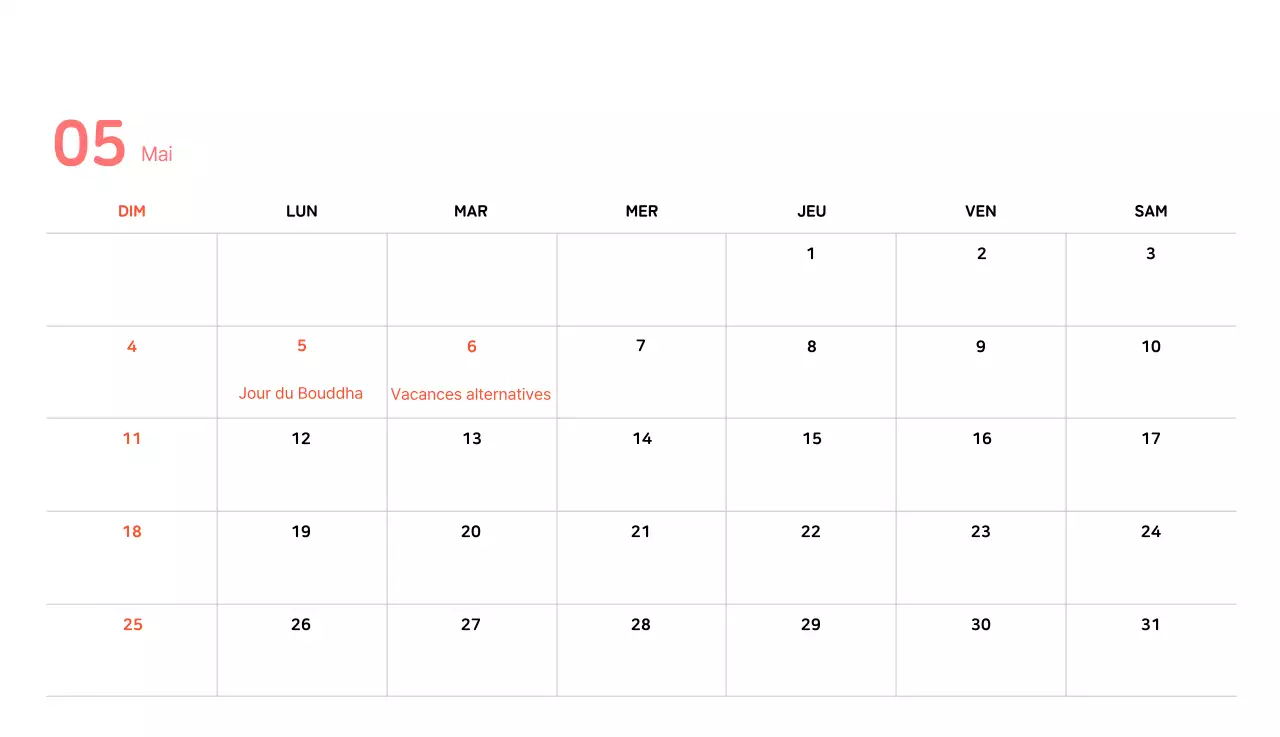 05 Mai

| DIM | LUN | MAR | MER | JEU | VEN | SAM |
|---|---|---|---|---|---|---|
| | | | | 1 | 2 | 3 |
| 4 | 5 Jour du Bouddha | 6 Vacances alternatives | 7 | 8 | 9 | 10 |
| 11 | 12 | 13 | 14 | 15 | 16 | 17 |
| 18 | 19 | 20 | 21 | 22 | 23 | 24 |
| 25 | 26 | 27 | 28 | 29 | 30 | 31 |